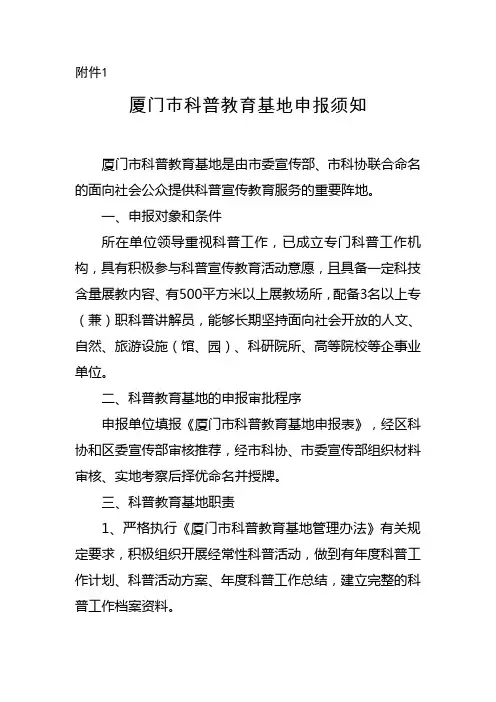 附件1

厦门市科普教育基地申报须知

厦门市科普教育基地是由市委宣传部、市科协联合命名的面向社会公众提供科普宣传教育服务的重要阵地。

一、申报对象和条件

所在单位领导重视科普工作，已成立专门科普工作机构，具有积极参与科普宣传教育活动意愿，且具备一定科技含量展教内容、有500平方米以上展教场所，配备3名以上专（兼）职科普讲解员，能够长期坚持面向社会开放的人文、自然、旅游设施（馆、园）、科研院所、高等院校等企事业单位。

二、科普教育基地的申报审批程序

申报单位填报《厦门市科普教育基地申报表》，经区科协和区委宣传部审核推荐，经市科协、市委宣传部组织材料审核、实地考察后择优命名并授牌。

三、科普教育基地职责

1、严格执行《厦门市科普教育基地管理办法》有关规定要求，积极组织开展经常性科普活动，做到有年度科普工作计划、科普活动方案、年度科普工作总结，建立完整的科普工作档案资料。